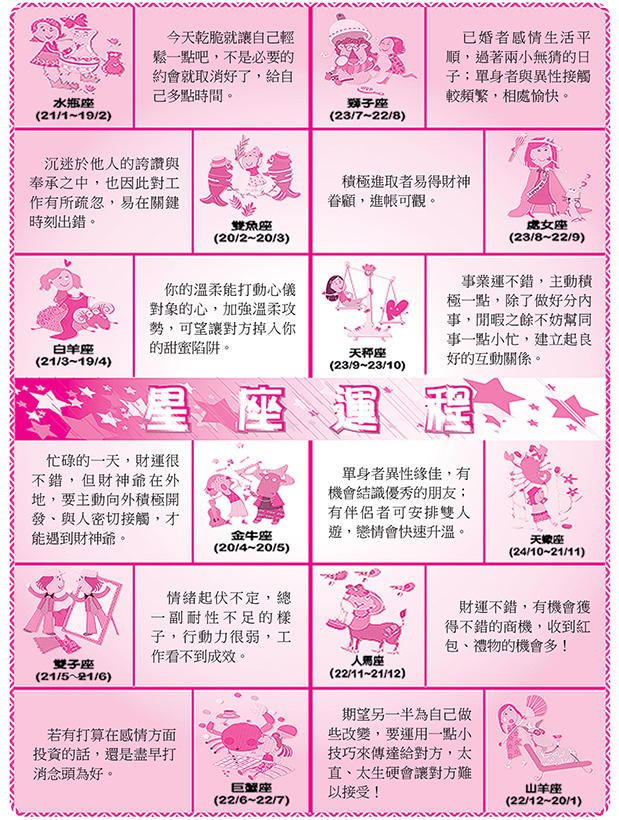 水瓶座
(21/1~19/2)

今天乾脆就讓自己輕鬆一點吧，不是必要的約會就取消好了，給自己多點時間。

獅子座
(23/7~22/8)

已婚者感情生活平順，過著兩小無猜的日子；單身者與異性接觸較頻繁，相處愉快。

沉迷於他人的誇讚與奉承之中，也因此對工作有所疏忽，易在關鍵時刻出錯。

雙魚座
(20/2~20/3)

積極進取者易得財神眷顧，進帳可觀。

處女座
(23/8~22/9)

白羊座
(21/3~19/4)

你的溫柔能打動心儀對象的心，加強溫柔攻勢，可望讓對方掉入你的甜蜜陷阱。

天秤座
(23/9~23/10)

事業運不錯，主動積極一點，除了做好分內事，閒暇之餘不妨幫同事一點小忙，建立起良好的互動關係。

星座運程

忙碌的一天，財運很不錯，但財神爺在外地，要主動向外積極開發、與人密切接觸，才能遇到財神爺。

金牛座
(20/4~20/5)

單身者異性緣佳，有機會結識優秀的朋友；有伴侶者可安排雙人遊，戀情會快速升溫。

天蠍座
(24/10~21/11)

雙子座
(21/5~21/6)

情緒起伏不定，總一副耐性不足的樣子，行動力很弱，工作看不到成效。

人馬座
(22/11~21/12)

財運不錯，有機會獲得不錯的商機，收到紅包、禮物的機會多！

若有打算在感情方面投資的話，還是盡早打消念頭為好。

巨蟹座
(22/6~22/7)

期望另一半為自己做些改變，要運用一點小技巧來傳達給對方，太直、太生硬會讓對方難以接受！

山羊座
(22/12~20/1)